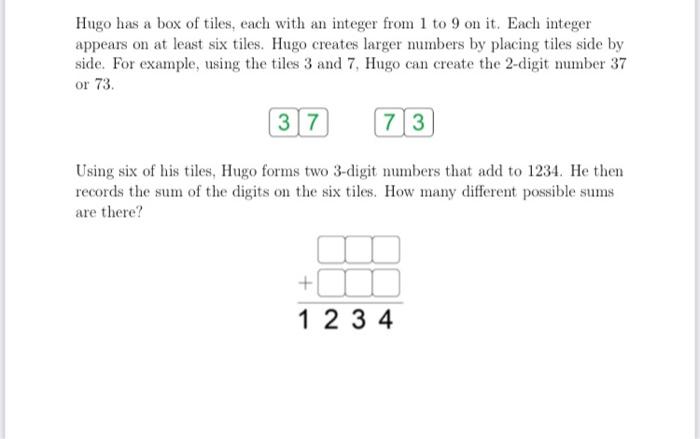 Hugo has a box of tiles, each with an integer from 1 to 9 on it. Each integer appears on at least six tiles. Hugo creates larger numbers by placing tiles side by side. For example, using the tiles 3 and 7, Hugo can create the 2-digit number 37 or 73.

3 7   7 3

Using six of his tiles, Hugo forms two 3-digit numbers that add to 1234. He then records the sum of the digits on the six tiles. How many different possible sums are there?

+

1 2 3 4